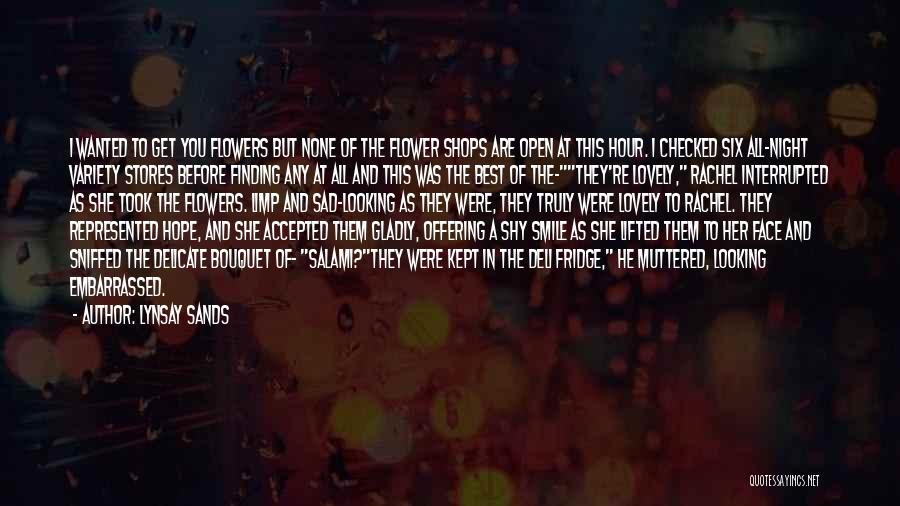 I WANTED TO GET YOU FLOWERS BUT NONE OF THE FLOWER SHOPS ARE OPEN AT THIS HOUR. I CHECKED SIX ALL-NIGHT VARIETY STORES BEFORE FINDING ANY AT ALL AND THIS WAS THE BEST OF THE-""THEY'RE LOVELY," RACHEL INTERRUPTED AS SHE TOOK THE FLOWERS. LIMP AND SAD-LOOKING AS THEY WERE, THEY TRULY WERE LOVELY TO RACHEL. THEY REPRESENTED HOPE, AND SHE ACCEPTED THEM GLADLY, OFFERING A SHY SMILE AS SHE LIFTED THEM TO HER FACE AND SNIFFED THE DELICATE BOUQUET OF- "SALAMI?"THEY WERE KEPT IN THE DELI FRIDGE," HE MUTTERED, LOOKING EMBARRASSED.

- AUTHOR: LYNSAY SANDS

QUOTESSAYINGS.NET